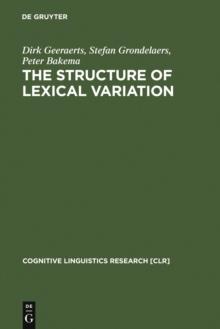 DE GRUYTER

Dirk Geeraerts, Stefan Grondelaers, Peter Bakema

THE STRUCTURE OF LEXICAL VARIATION

COGNITIVE LINGUISTICS RESEARCH [CLR]

DE
G